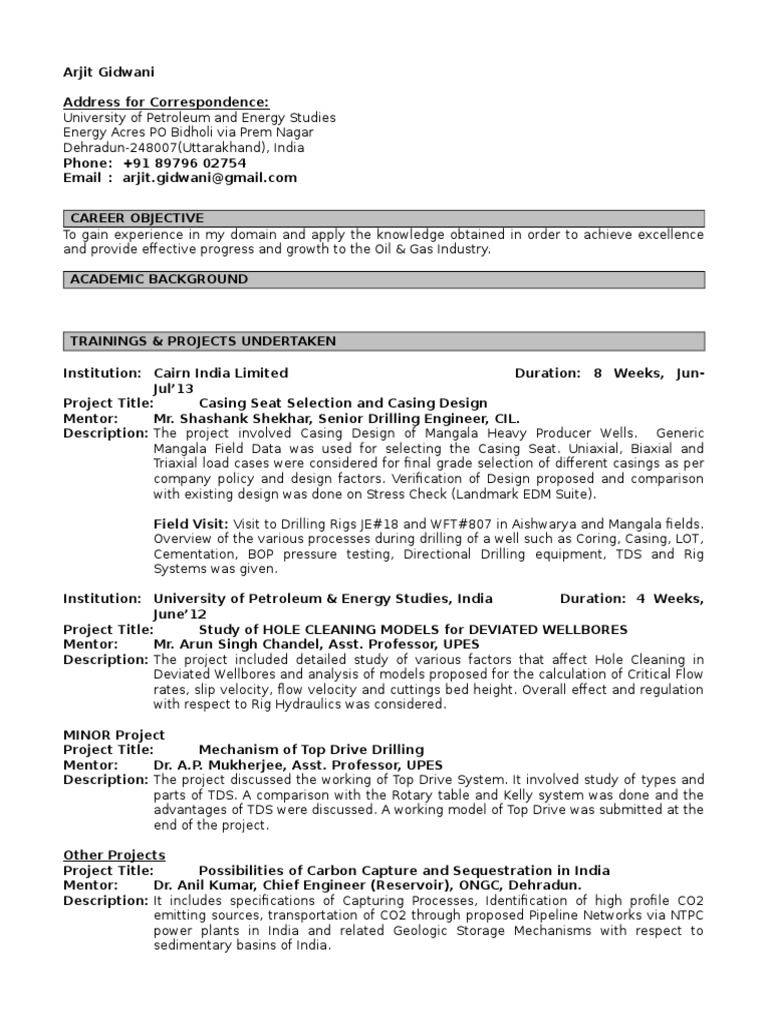 Arjit Gidwani

Address for Correspondence:
University of Petroleum and Energy Studies
Energy Acres PO Bidholi via Prem Nagar
Dehradun-248007(Uttarakhand), India
Phone: +91 89796 02754
Email : arjit.gidwani@gmail.com

CAREER OBJECTIVE

To gain experience in my domain and apply the knowledge obtained in order to achieve excellence and provide effective progress and growth to the Oil & Gas Industry.

ACADEMIC BACKGROUND

TRAININGS & PROJECTS UNDERTAKEN

Institution: Cairn India Limited Duration: 8 Weeks, Jun-Jul'13
Project Title: Casing Seat Selection and Casing Design
Mentor: Mr. Shashank Shekhar, Senior Drilling Engineer, CIL.
Description: The project involved Casing Design of Mangala Heavy Producer Wells. Generic Mangala Field Data was used for selecting the Casing Seat. Uniaxial, Biaxial and Triaxial load cases were considered for final grade selection of different casings as per company policy and design factors. Verification of Design proposed and comparison with existing design was done on Stress Check (Landmark EDM Suite).

Field Visit: Visit to Drilling Rigs JE#18 and WFT#807 in Aishwarya and Mangala fields. Overview of the various processes during drilling of a well such as Coring, Casing, LOT, Cementation, BOP pressure testing, Directional Drilling equipment, TDS and Rig Systems was given.

Institution: University of Petroleum & Energy Studies, India Duration: 4 Weeks, June'12
Project Title: Study of HOLE CLEANING MODELS for DEVIATED WELLBORES
Mentor: Mr. Arun Singh Chandel, Asst. Professor, UPES
Description: The project included detailed study of various factors that affect Hole Cleaning in Deviated Wellbores and analysis of models proposed for the calculation of Critical Flow rates, slip velocity, flow velocity and cuttings bed height. Overall effect and regulation with respect to Rig Hydraulics was considered.

MINOR Project
Project Title: Mechanism of Top Drive Drilling
Mentor: Dr. A.P. Mukherjee, Asst. Professor, UPES
Description: The project discussed the working of Top Drive System. It involved study of types and parts of TDS. A comparison with the Rotary table and Kelly system was done and the advantages of TDS were discussed. A working model of Top Drive was submitted at the end of the project.

Other Projects
Project Title: Possibilities of Carbon Capture and Sequestration in India
Mentor: Dr. Anil Kumar, Chief Engineer (Reservoir), ONGC, Dehradun.
Description: It includes specifications of Capturing Processes, Identification of high profile CO2 emitting sources, transportation of CO2 through proposed Pipeline Networks via NTPC power plants in India and related Geologic Storage Mechanisms with respect to sedimentary basins of India.